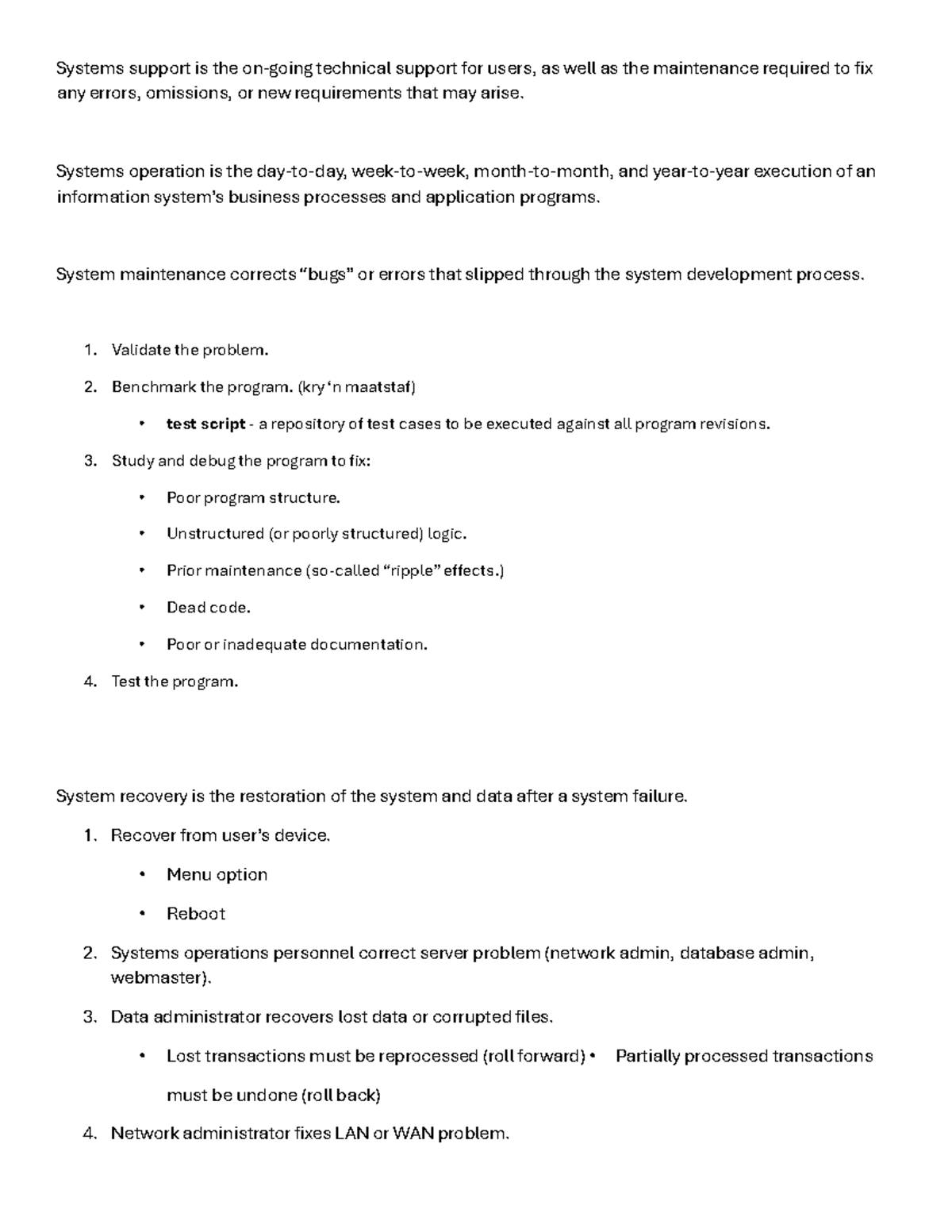 Systems support is the on-going technical support for users, as well as the maintenance required to fix any errors, omissions, or new requirements that may arise.

Systems operation is the day-to-day, week-to-week, month-to-month, and year-to-year execution of an information system's business processes and application programs.

System maintenance corrects "bugs" or errors that slipped through the system development process.

1. Validate the problem.
2. Benchmark the program. (kry 'n maatstaf)
• test script - a repository of test cases to be executed against all program revisions.
3. Study and debug the program to fix:
• Poor program structure.
• Unstructured (or poorly structured) logic.
• Prior maintenance (so-called "ripple" effects.)
• Dead code.
• Poor or inadequate documentation.
4. Test the program.

System recovery is the restoration of the system and data after a system failure.

1. Recover from user's device.
• Menu option
• Reboot
2. Systems operations personnel correct server problem (network admin, database admin, webmaster).
3. Data administrator recovers lost data or corrupted files.
• Lost transactions must be reprocessed (roll forward) • Partially processed transactions must be undone (roll back)
4. Network administrator fixes LAN or WAN problem.